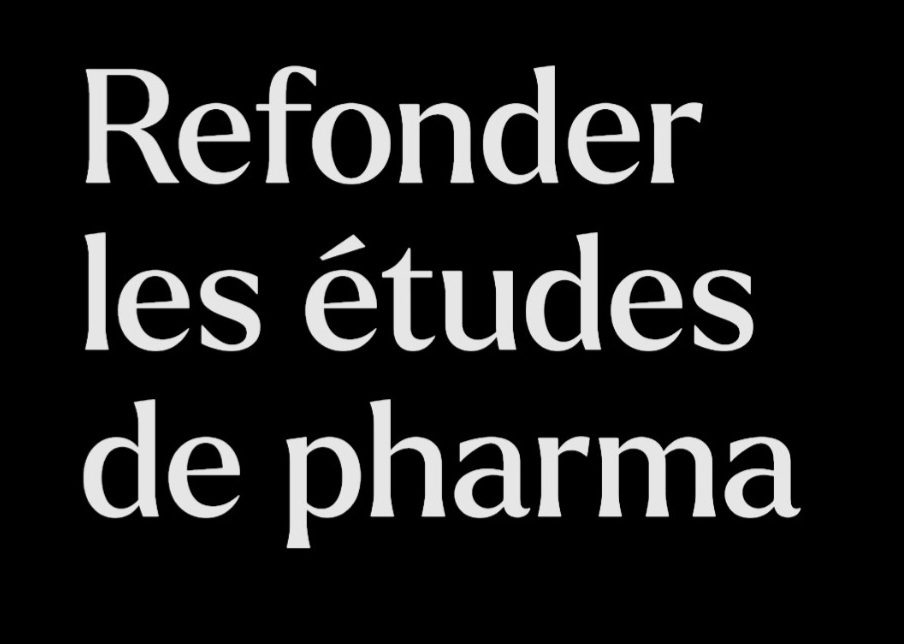 Refonder les études de pharma